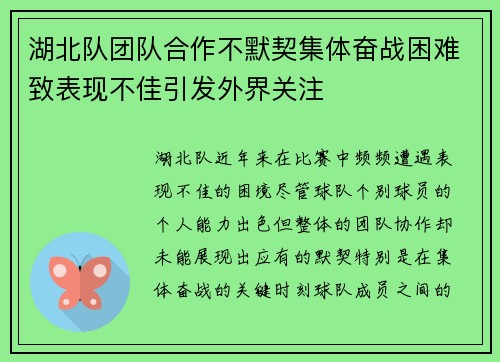 湖北队团队合作不默契集体奋战困难致表现不佳引发外界关注

湖北队近年来在比赛中频频遭遇表现不佳的困境尽管球队个别球员的个人能力出色但整体的团队协作却未能展现出应有的默契特别是在集体奋战的关键时刻球队成员之间的